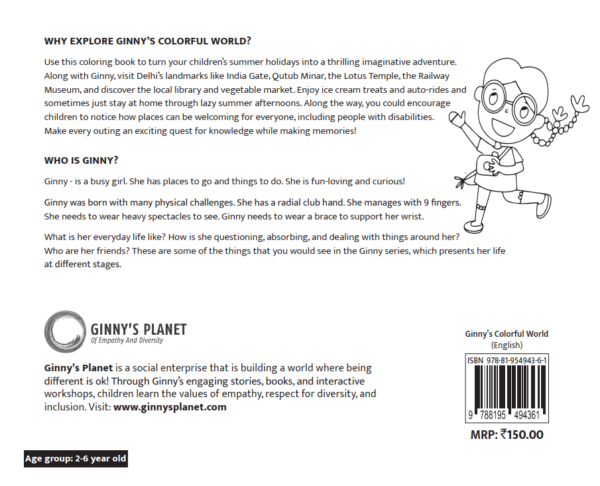 WHY EXPLORE GINNY'S COLORFUL WORLD?

Use this coloring book to turn your children's summer holidays into a thrilling imaginative adventure. Along with Ginny, visit Delhi's landmarks like India Gate, Qutub Minar, the Lotus Temple, the Railway Museum, and discover the local library and vegetable market. Enjoy ice cream treats and auto-rides and sometimes just stay at home through lazy summer afternoons. Along the way, you could encourage children to notice how places can be welcoming for everyone, including people with disabilities. Make every outing an exciting quest for knowledge while making memories!

WHO IS GINNY?

Ginny - is a busy girl. She has places to go and things to do. She is fun-loving and curious!

Ginny was born with many physical challenges. She has a radial club hand. She manages with 9 fingers. She needs to wear heavy spectacles to see. Ginny needs to wear a brace to support her wrist.

What is her everyday life like? How is she questioning, absorbing, and dealing with things around her? Who are her friends? These are some of the things that you would see in the Ginny series, which presents her life at different stages.

GINNY'S PLANET
Of Empathy And Diversity

Ginny's Planet is a social enterprise that is building a world where being different is ok! Through Ginny's engaging stories, books, and interactive workshops, children learn the values of empathy, respect for diversity, and inclusion. Visit: www.ginnysplanet.com

Ginny's Colorful World
(English)

ISBN 978-81-954943-6-1

9 788195 494361

MRP: ₹150.00

Age group: 2-6 year old